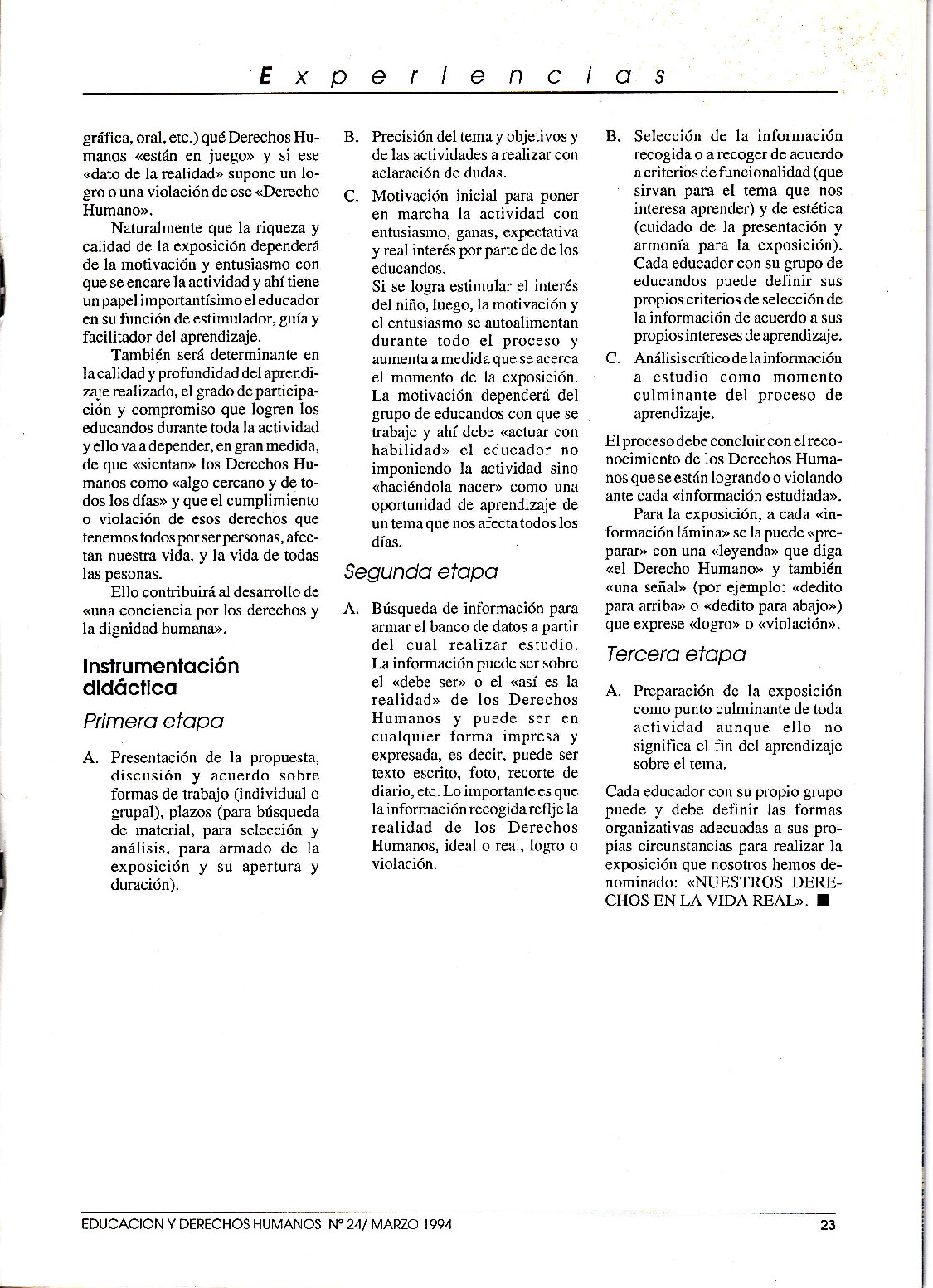 Experiencias

gráfica, oral, etc.) qué Derechos Humanos «están en juego» y si ese «dato de la realidad» supone un logro o una violación de ese «Derecho Humano».

Naturalmente que la riqueza y calidad de la exposición dependerá de la motivación y entusiasmo con que se encare la actividad y ahí tiene un papel importantísimo el educador en su función de estimulador, guía y facilitador del aprendizaje.

También será determinante en la calidad y profundidad del aprendizaje realizado, el grado de participación y compromiso que logren los educandos durante toda la actividad y ello va a depender, en gran medida, de que «sientan» los Derechos Humanos como «algo cercano y de todos los días» y que el cumplimiento o violación de esos derechos que tenemos todos por ser personas, afectan nuestra vida, y la vida de todas las pesonas.

Ello contribuirá al desarrollo de «una conciencia por los derechos y la dignidad humana».

Instrumentación didáctica

Primera etapa

A. Presentación de la propuesta, discusión y acuerdo sobre formas de trabajo (individual o grupal), plazos (para búsqueda de material, para selección y análisis, para armado de la exposición y su apertura y duración).

B. Precisión del tema y objetivos y de las actividades a realizar con aclaración de dudas.

C. Motivación inicial para poner en marcha la actividad con entusiasmo, ganas, expectativa y real interés por parte de de los educandos.
Si se logra estimular el interés del niño, luego, la motivación y el entusiasmo se autoalimentan durante todo el proceso y aumenta a medida que se acerca el momento de la exposición. La motivación dependerá del grupo de educandos con que se trabaje y ahí debe «actuar con habilidad» el educador no imponiendo la actividad sino «haciéndola nacer» como una oportunidad de aprendizaje de un tema que nos afecta todos los días.

Segunda etapa

A. Búsqueda de información para armar el banco de datos a partir del cual realizar estudio. La información puede ser sobre el «debe ser» o el «así es la realidad» de los Derechos Humanos y puede ser en cualquier forma impresa y expresada, es decir, puede ser texto escrito, foto, recorte de diario, etc. Lo importante es que la información recogida reflje la realidad de los Derechos Humanos, ideal o real, logro o violación.

B. Selección de la información recogida o a recoger de acuerdo a criterios de funcionalidad (que sirvan para el tema que nos interesa aprender) y de estética (cuidado de la presentación y armonía para la exposición). Cada educador con su grupo de educandos puede definir sus propios criterios de selección de la información de acuerdo a sus propios intereses de aprendizaje.

C. Análisis crítico de la información a estudio como momento culminante del proceso de aprendizaje.

El proceso debe concluir con el reconocimiento de los Derechos Humanos que se están logrando o violando ante cada «información estudiada».

Para la exposición, a cada «información lámina» se la puede «preparar» con una «leyenda» que diga «el Derecho Humano» y también «una señal» (por ejemplo: «dedito para arriba» o «dedito para abajo») que exprese «logro» o «violación».

Tercera etapa

A. Preparación de la exposición como punto culminante de toda actividad aunque ello no significa el fin del aprendizaje sobre el tema.

Cada educador con su propio grupo puede y debe definir las formas organizativas adecuadas a sus propias circunstancias para realizar la exposición que nosotros hemos denominado: «NUESTROS DERECHOS EN LA VIDA REAL». ■

EDUCACION Y DERECHOS HUMANOS Nº 24/ MARZO 1994 23